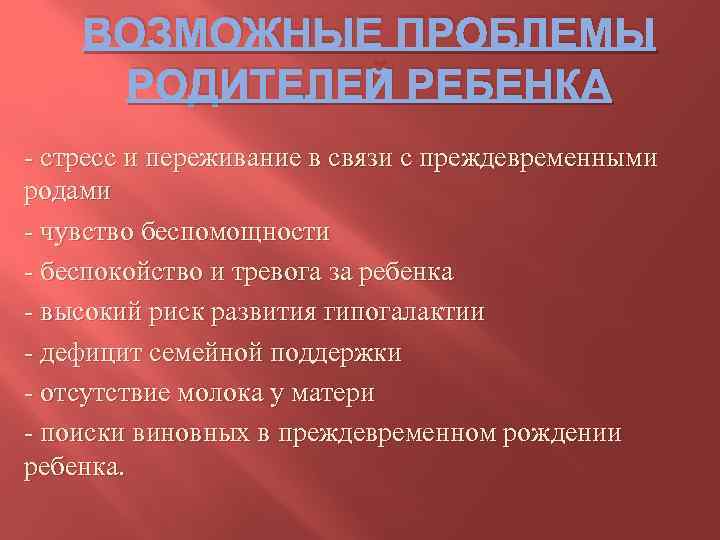 ВОЗМОЖНЫЕ ПРОБЛЕМЫ РОДИТЕЛЕЙ РЕБЕНКА

- стресс и переживание в связи с преждевременными родами

- чувство беспомощности

- беспокойство и тревога за ребенка

- высокий риск развития гипогалактии

- дефицит семейной поддержки

- отсутствие молока у матери

- поиски виновных в преждевременном рождении ребенка.